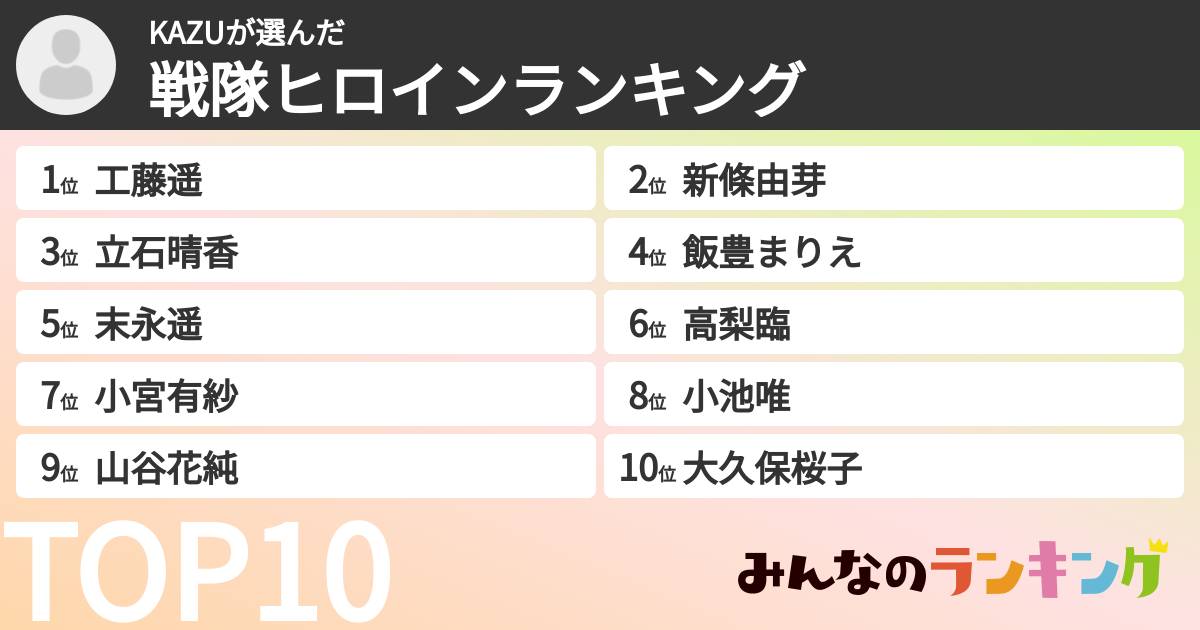 KAZUが選んだ
戦隊ヒロインランキング

1位 工藤遥
2位 新條由芽
3位 立石晴香
4位 飯豊まりえ
5位 末永遥
6位 高梨臨
7位 小宮有紗
8位 小池唯
9位 山谷花純
10位 大久保桜子

TOP10

みんなのランキング